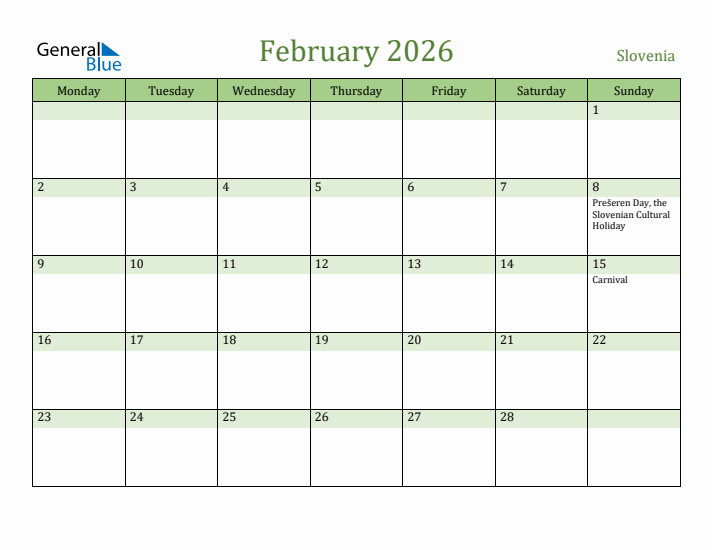 General Blue

February 2026

Slovenia

| Monday | Tuesday | Wednesday | Thursday | Friday | Saturday | Sunday |
|---|---|---|---|---|---|---|
| | | | | | | 1 |
| 2 | 3 | 4 | 5 | 6 | 7 | 8 Prešeren Day, the Slovenian Cultural Holiday |
| 9 | 10 | 11 | 12 | 13 | 14 | 15 Carnival |
| 16 | 17 | 18 | 19 | 20 | 21 | 22 |
| 23 | 24 | 25 | 26 | 27 | 28 | |